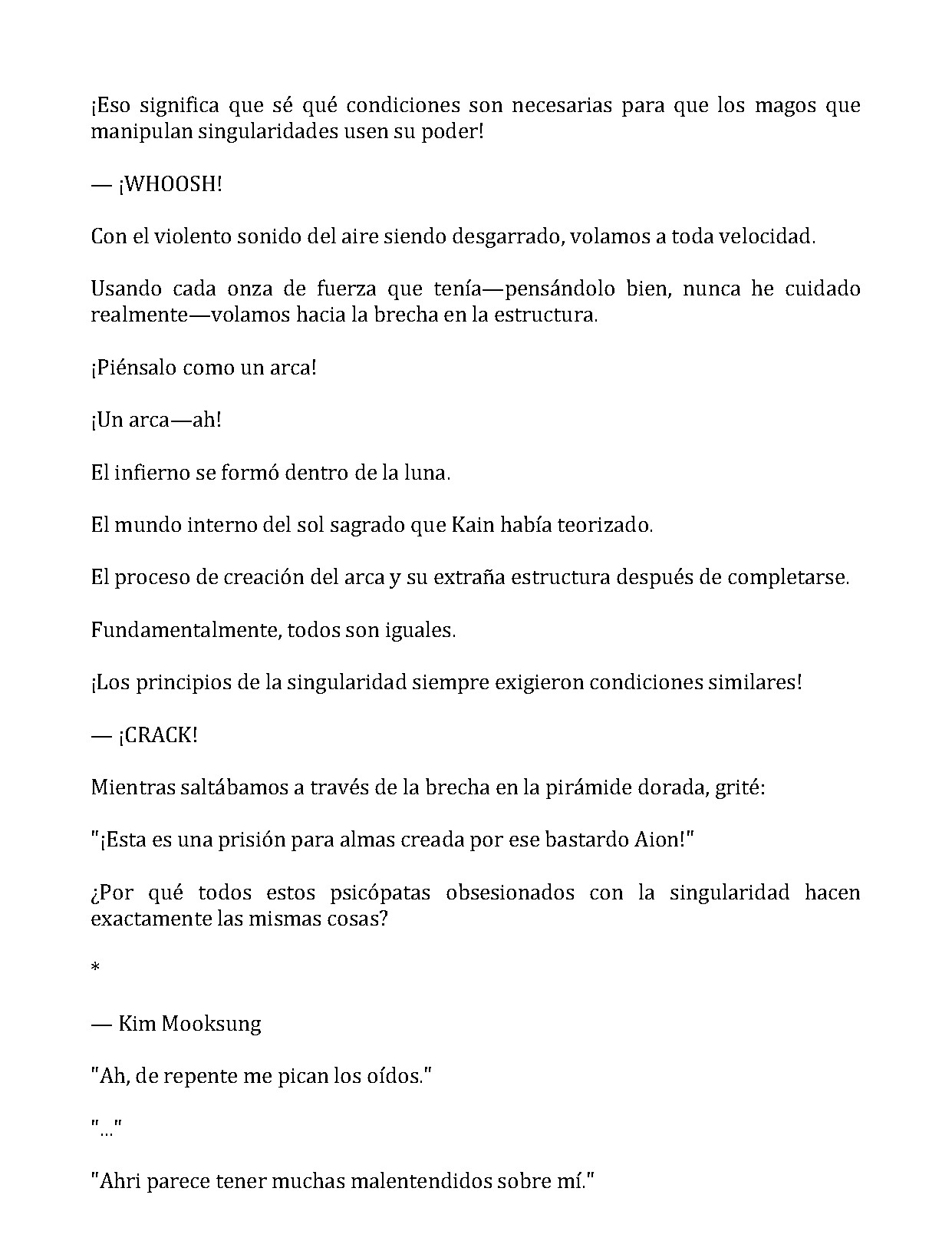 ¡Eso significa que sé qué condiciones son necesarias para que los magos que manipulan singularidades usen su poder!

— ¡WHOOSH!

Con el violento sonido del aire siendo desgarrado, volamos a toda velocidad.

Usando cada onza de fuerza que tenía—pensándolo bien, nunca he cuidado realmente—volamos hacia la brecha en la estructura.

¡Piénsalo como un arca!

¡Un arca—ah!

El infierno se formó dentro de la luna.

El mundo interno del sol sagrado que Kain había teorizado.

El proceso de creación del arca y su extraña estructura después de completarse.

Fundamentalmente, todos son iguales.

¡Los principios de la singularidad siempre exigieron condiciones similares!

— ¡CRACK!

Mientras saltábamos a través de la brecha en la pirámide dorada, grité:

"¡Esta es una prisión para almas creada por ese bastardo Aion!"

¿Por qué todos estos psicópatas obsesionados con la singularidad hacen exactamente las mismas cosas?

*

— Kim Mooksung

"Ah, de repente me pican los oídos."

"..."

"Ahri parece tener muchas malentendidos sobre mí."